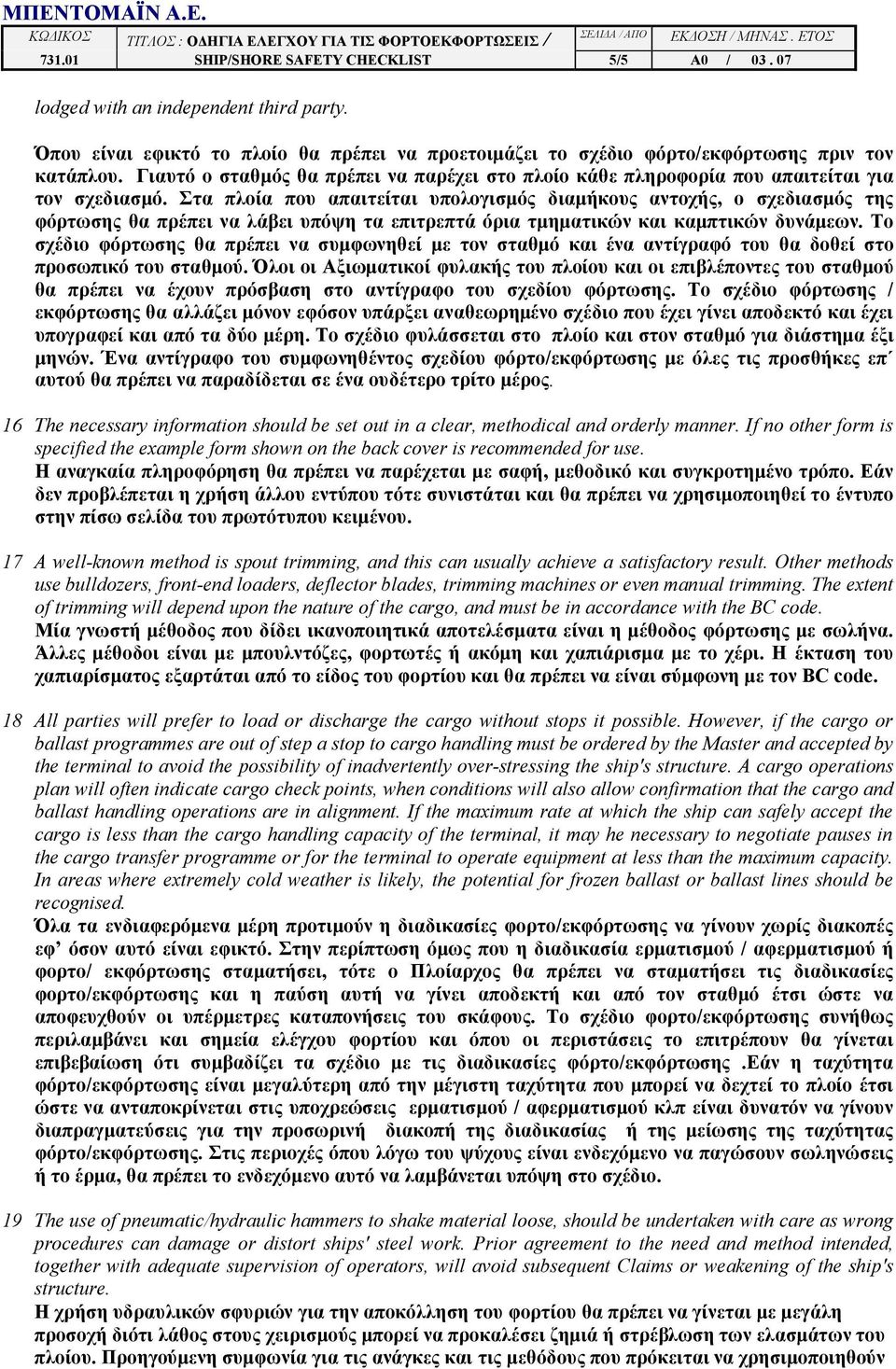 ΜΠΕΝΤΟΜΑΪΝ Α.Ε.

| ΚΩΔΙΚΟΣ | ΤΙΤΛΟΣ : ΟΔΗΓΙΑ ΕΛΕΓΧΟΥ ΓΙΑ ΤΙΣ ΦΟΡΤΟΕΚΦΟΡΤΩΣΕΙΣ / | ΣΕΛΙΔΑ / ΑΠΟ | ΕΚΔΟΣΗ / ΜΗΝΑΣ . ΕΤΟΣ |
|---|---|---|---|
| 731.01 | SHIP/SHORE SAFETY CHECKLIST | 5/5 | A0 / 03 . 07 |

lodged with an independent third party.

Όπου είναι εφικτό το πλοίο θα πρέπει να προετοιμάζει το σχέδιο φόρτο/εκφόρτωσης πριν τον κατάπλου. Γιαυτό ο σταθμός θα πρέπει να παρέχει στο πλοίο κάθε πληροφορία που απαιτείται για τον σχεδιασμό. Στα πλοία που απαιτείται υπολογισμός διαμήκους αντοχής, ο σχεδιασμός της φόρτωσης θα πρέπει να λάβει υπόψη τα επιτρεπτά όρια τμηματικών και καμπτικών δυνάμεων. Το σχέδιο φόρτωσης θα πρέπει να συμφωνηθεί με τον σταθμό και ένα αντίγραφό του θα δοθεί στο προσωπικό του σταθμού. Όλοι οι Αξιωματικοί φυλακής του πλοίου και οι επιβλέποντες του σταθμού θα πρέπει να έχουν πρόσβαση στο αντίγραφο του σχεδίου φόρτωσης. Το σχέδιο φόρτωσης / εκφόρτωσης θα αλλάζει μόνον εφόσον υπάρξει αναθεωρημένο σχέδιο που έχει γίνει αποδεκτό και έχει υπογραφεί και από τα δύο μέρη. Το σχέδιο φυλάσσεται στο πλοίο και στον σταθμό για διάστημα έξι μηνών. Ένα αντίγραφο του συμφωνηθέντος σχεδίου φόρτο/εκφόρτωσης με όλες τις προσθήκες επ΄ αυτού θα πρέπει να παραδίδεται σε ένα ουδέτερο τρίτο μέρος.

16 The necessary information should be set out in a clear, methodical and orderly manner. If no other form is specified the example form shown on the back cover is recommended for use.
Η αναγκαία πληροφόρηση θα πρέπει να παρέχεται με σαφή, μεθοδικό και συγκροτημένο τρόπο. Εάν δεν προβλέπεται η χρήση άλλου εντύπου τότε συνιστάται και θα πρέπει να χρησιμοποιηθεί το έντυπο στην πίσω σελίδα του πρωτότυπου κειμένου.

17 A well-known method is spout trimming, and this can usually achieve a satisfactory result. Other methods use bulldozers, front-end loaders, deflector blades, trimming machines or even manual trimming. The extent of trimming will depend upon the nature of the cargo, and must be in accordance with the BC code.
Μία γνωστή μέθοδος που δίδει ικανοποιητικά αποτελέσματα είναι η μέθοδος φόρτωσης με σωλήνα. Άλλες μέθοδοι είναι με μπουλντόζες, φορτωτές ή ακόμη και χαπιάρισμα με το χέρι. Η έκταση του χαπιαρίσματος εξαρτάται από το είδος του φορτίου και θα πρέπει να είναι σύμφωνη με τον BC code.

18 All parties will prefer to load or discharge the cargo without stops it possible. However, if the cargo or ballast programmes are out of step a stop to cargo handling must be ordered by the Master and accepted by the terminal to avoid the possibility of inadvertently over-stressing the ship's structure. A cargo operations plan will often indicate cargo check points, when conditions will also allow confirmation that the cargo and ballast handling operations are in alignment. If the maximum rate at which the ship can safely accept the cargo is less than the cargo handling capacity of the terminal, it may he necessary to negotiate pauses in the cargo transfer programme or for the terminal to operate equipment at less than the maximum capacity. In areas where extremely cold weather is likely, the potential for frozen ballast or ballast lines should be recognised.
Όλα τα ενδιαφερόμενα μέρη προτιμούν η διαδικασίες φορτο/εκφόρτωσης να γίνουν χωρίς διακοπές εφ' όσον αυτό είναι εφικτό. Στην περίπτωση όμως που η διαδικασία ερματισμού / αφερματισμού ή φορτο/ εκφόρτωσης σταματήσει, τότε ο Πλοίαρχος θα πρέπει να σταματήσει τις διαδικασίες φορτο/εκφόρτωσης και η παύση αυτή να γίνει αποδεκτή και από τον σταθμό έτσι ώστε να αποφευχθούν οι υπέρμετρες καταπονήσεις του σκάφους. Το σχέδιο φορτο/εκφόρτωσης συνήθως περιλαμβάνει και σημεία ελέγχου φορτίου και όπου οι περιστάσεις το επιτρέπουν θα γίνεται επιβεβαίωση ότι συμβαδίζει τα σχέδιο με τις διαδικασίες φόρτο/εκφόρτωσης .Εάν η ταχύτητα φόρτο/εκφόρτωσης είναι μεγαλύτερη από την μέγιστη ταχύτητα που μπορεί να δεχτεί το πλοίο έτσι ώστε να ανταποκρίνεται στις υποχρεώσεις ερματισμού / αφερματισμού κλπ είναι δυνατόν να γίνουν διαπραγματεύσεις για την προσωρινή διακοπή της διαδικασίας ή της μείωσης της ταχύτητας φόρτο/εκφόρτωσης. Στις περιοχές όπου λόγω του ψύχους είναι ενδεχόμενο να παγώσουν σωληνώσεις ή το έρμα, θα πρέπει το ενδεχόμενο αυτό να λαμβάνεται υπόψη στο σχέδιο.

19 The use of pneumatic/hydraulic hammers to shake material loose, should be undertaken with care as wrong procedures can damage or distort ships' steel work. Prior agreement to the need and method intended, together with adequate supervision of operators, will avoid subsequent Claims or weakening of the ship's structure.
Η χρήση υδραυλικών σφυριών για την αποκόλληση του φορτίου θα πρέπει να γίνεται με μεγάλη προσοχή διότι λάθος στους χειρισμούς μπορεί να προκαλέσει ζημιά ή στρέβλωση των ελασμάτων του πλοίου. Προηγούμενη συμφωνία για τις ανάγκες και τις μεθόδους που πρόκειται να χρησιμοποιηθούν